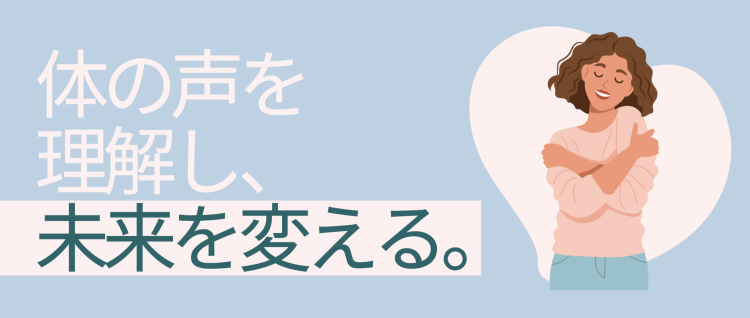 体の声を
理解し、
未来を変える。